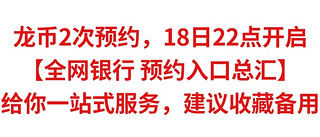 龙币2次预约，18日22点开启
【全网银行 预约入口总汇】
给你一站式服务，建议收藏备用